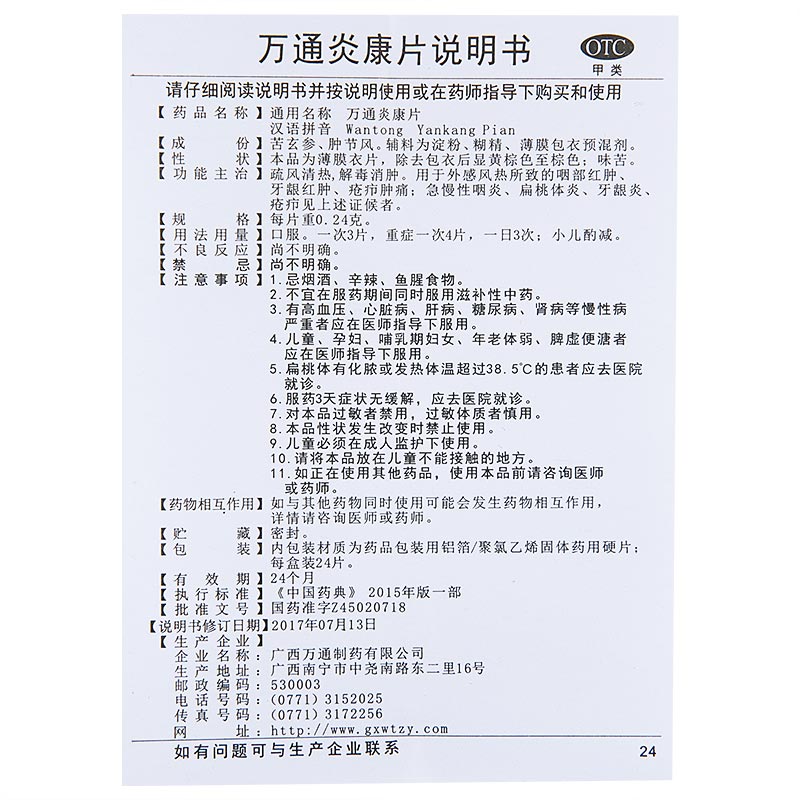 万通炎康片说明书

OTC
甲类

请仔细阅读说明书并按说明使用或在药师指导下购买和使用

【药品名称】通用名称 万通炎康片
汉语拼音 Wantong Yankang Pian
【成　　份】苦玄参、肿节风。辅料为淀粉、糊精、薄膜包衣预混剂。
【性　　状】本品为薄膜衣片，除去包衣后显黄棕色至棕色；味苦。
【功能主治】疏风清热，解毒消肿。用于外感风热所致的咽部红肿、牙龈红肿、疮疖肿痛；急慢性咽炎、扁桃体炎、牙龈炎、疮疖见上述证候者。
【规　　格】每片重0.24克。
【用法用量】口服。一次3片，重症一次4片，一日3次；小儿酌减。
【不良反应】尚不明确。
【禁　　忌】尚不明确。
【注意事项】1.忌烟酒、辛辣、鱼腥食物。
2.不宜在服药期间同时服用滋补性中药。
3.有高血压、心脏病、肝病、糖尿病、肾病等慢性病严重者应在医师指导下服用。
4.儿童、孕妇、哺乳期妇女、年老体弱、脾虚便溏者应在医师指导下服用。
5.扁桃体有化脓或发热体温超过38.5°C的患者应去医院就诊。
6.服药3天症状无缓解，应去医院就诊。
7.对本品过敏者禁用，过敏体质者慎用。
8.本品性状发生改变时禁止使用。
9.儿童必须在成人监护下使用。
10.请将本品放在儿童不能接触的地方。
11.如正在使用其他药品，使用本品前请咨询医师或药师。
【药物相互作用】如与其他药物同时使用可能会发生药物相互作用，详情请咨询医师或药师。
【贮　　藏】密封。
【包　　装】内包装材质为药品包装用铝箔/聚氯乙烯固体药用硬片；每盒装24片。
【有 效 期】24个月
【执行标准】《中国药典》2015年版一部
【批准文号】国药准字Z45020718
【说明书修订日期】2017年07月13日
【生产企业】
企业名称：广西万通制药有限公司
生产地址：广西南宁市中尧南路东二里16号
邮政编码：530003
电话号码：(0771) 3152025
传真号码：(0771) 3172256
网　　址：http://www.gxwtzy.com

如有问题可与生产企业联系

24